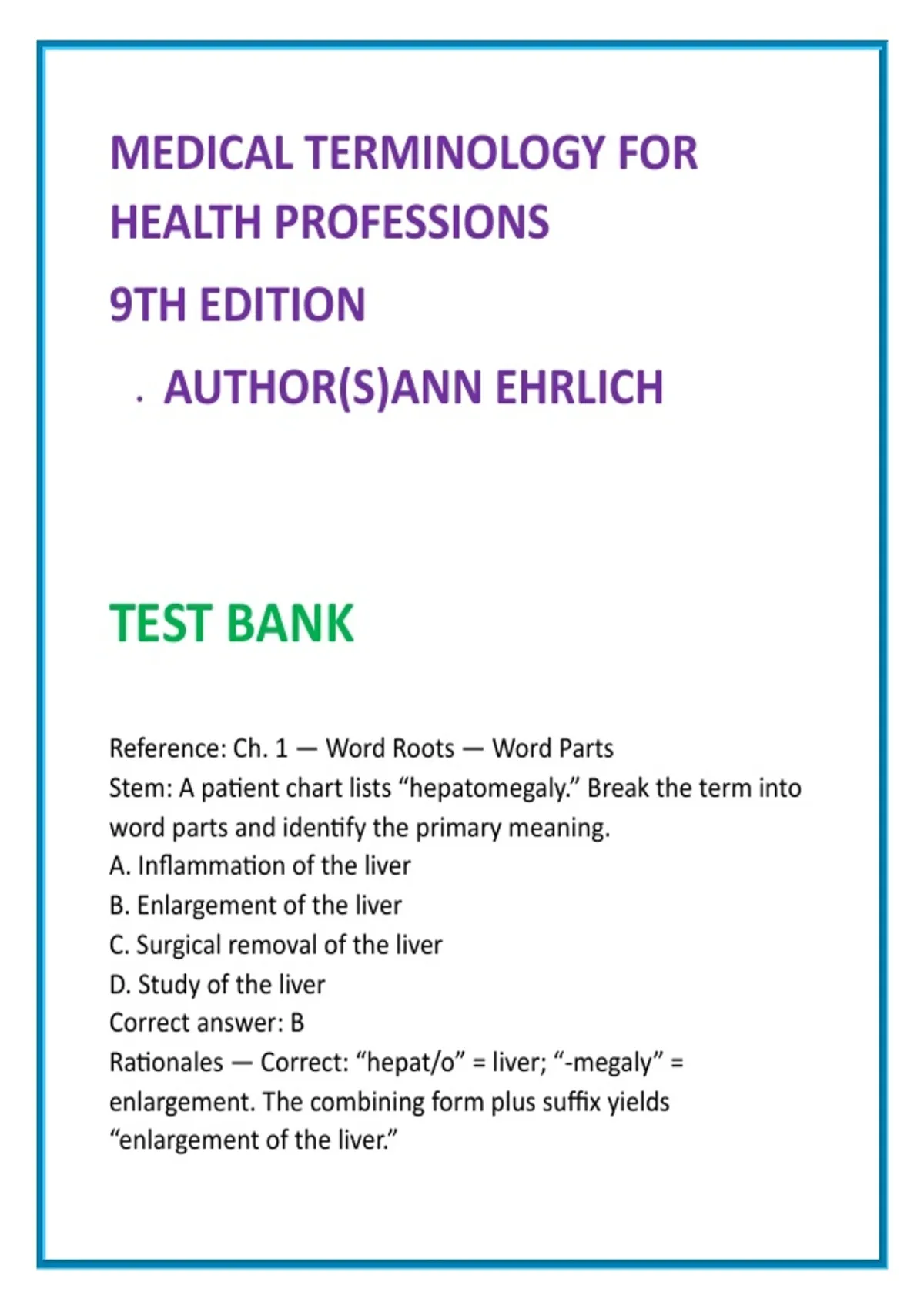 MEDICAL TERMINOLOGY FOR HEALTH PROFESSIONS

9TH EDITION

. AUTHOR(S)ANN EHRLICH

TEST BANK

Reference: Ch. 1 — Word Roots — Word Parts
Stem: A patient chart lists “hepatomegaly.” Break the term into word parts and identify the primary meaning.
A. Inflammation of the liver
B. Enlargement of the liver
C. Surgical removal of the liver
D. Study of the liver
Correct answer: B
Rationales — Correct: “hepat/o” = liver; “-megaly” = enlargement. The combining form plus suffix yields “enlargement of the liver.”